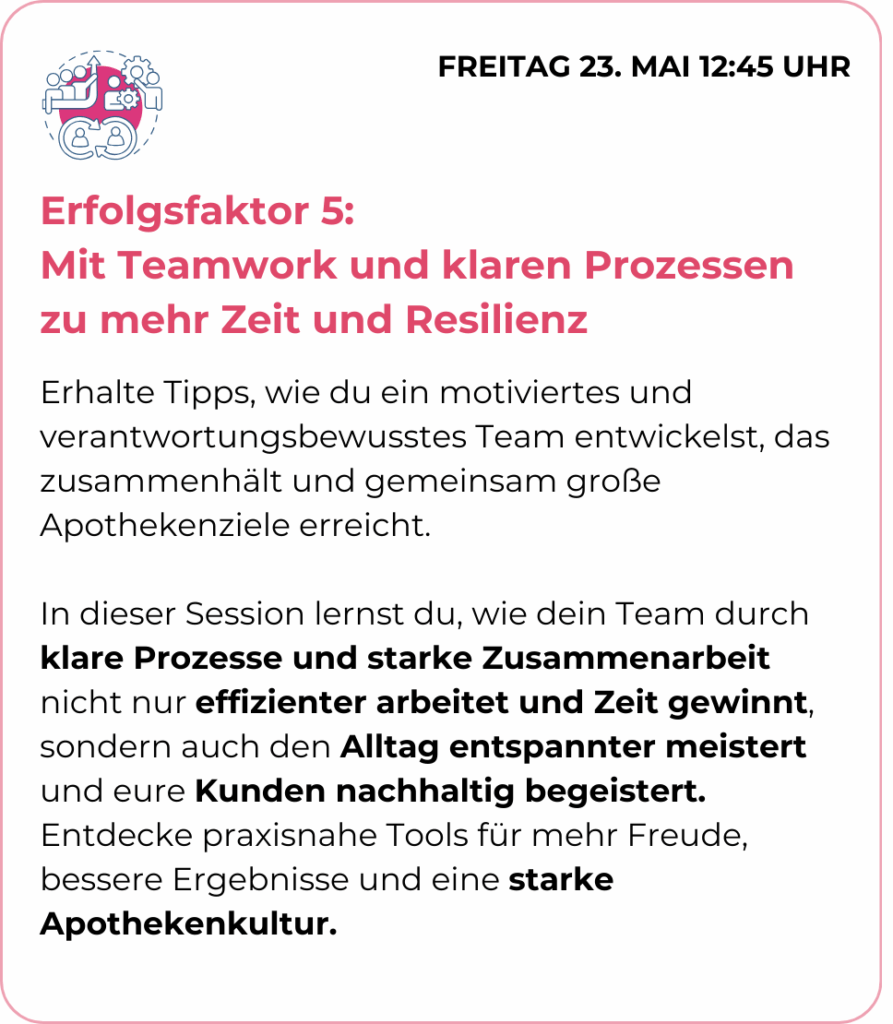 FREITAG 23. MAI 12:45 UHR

Erfolgsfaktor 5:
Mit Teamwork und klaren Prozessen zu mehr Zeit und Resilienz

Erhalte Tipps, wie du ein motiviertes und verantwortungsbewusstes Team entwickelst, das zusammenhält und gemeinsam große Apothekenziele erreicht.

In dieser Session lernst du, wie dein Team durch klare Prozesse und starke Zusammenarbeit nicht nur effizienter arbeitet und Zeit gewinnt, sondern auch den Alltag entspannter meistert und eure Kunden nachhaltig begeistert. Entdecke praxisnahe Tools für mehr Freude, bessere Ergebnisse und eine starke Apothekenkultur.